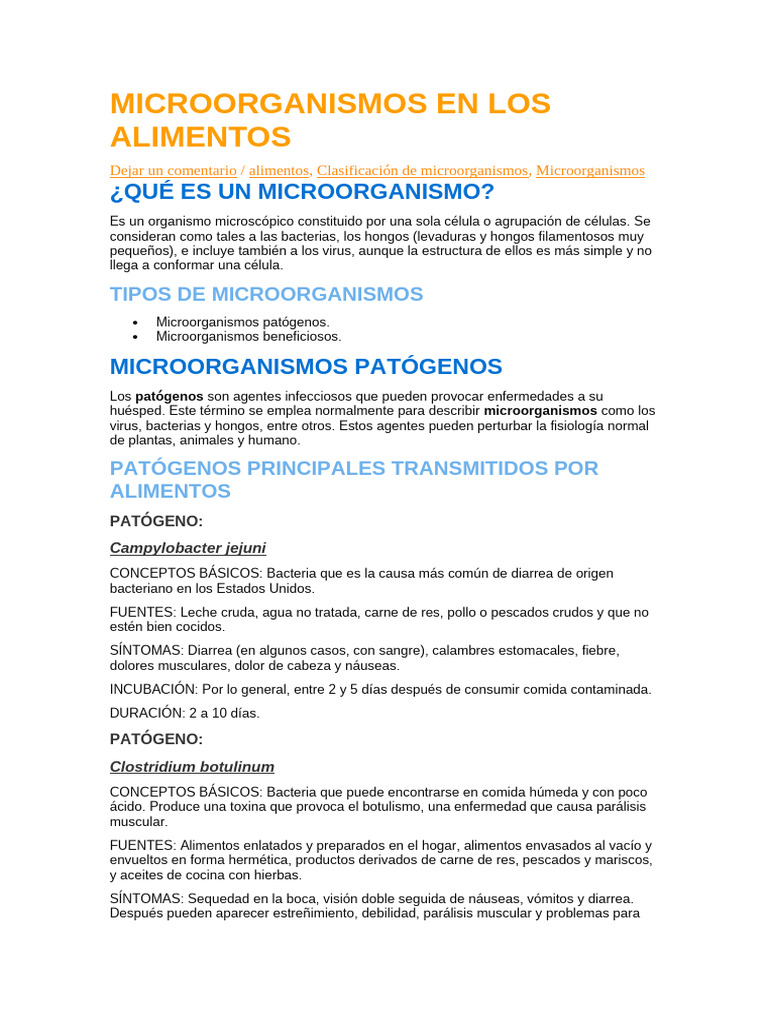 MICROORGANISMOS EN LOS ALIMENTOS

Dejar un comentario / alimentos, Clasificación de microorganismos, Microorganismos

¿QUÉ ES UN MICROORGANISMO?

Es un organismo microscópico constituido por una sola célula o agrupación de células. Se consideran como tales a las bacterias, los hongos (levaduras y hongos filamentosos muy pequeños), e incluye también a los virus, aunque la estructura de ellos es más simple y no llega a conformar una célula.

TIPOS DE MICROORGANISMOS

• Microorganismos patógenos.
• Microorganismos beneficiosos.

MICROORGANISMOS PATÓGENOS

Los patógenos son agentes infecciosos que pueden provocar enfermedades a su huésped. Este término se emplea normalmente para describir microorganismos como los virus, bacterias y hongos, entre otros. Estos agentes pueden perturbar la fisiología normal de plantas, animales y humano.

PATÓGENOS PRINCIPALES TRANSMITIDOS POR ALIMENTOS

PATÓGENO:

Campylobacter jejuni

CONCEPTOS BÁSICOS: Bacteria que es la causa más común de diarrea de origen bacteriano en los Estados Unidos.

FUENTES: Leche cruda, agua no tratada, carne de res, pollo o pescados crudos y que no estén bien cocidos.

SÍNTOMAS: Diarrea (en algunos casos, con sangre), calambres estomacales, fiebre, dolores musculares, dolor de cabeza y náuseas.

INCUBACIÓN: Por lo general, entre 2 y 5 días después de consumir comida contaminada.

DURACIÓN: 2 a 10 días.

PATÓGENO:

Clostridium botulinum

CONCEPTOS BÁSICOS: Bacteria que puede encontrarse en comida húmeda y con poco ácido. Produce una toxina que provoca el botulismo, una enfermedad que causa parálisis muscular.

FUENTES: Alimentos enlatados y preparados en el hogar, alimentos envasados al vacío y envueltos en forma hermética, productos derivados de carne de res, pescados y mariscos, y aceites de cocina con hierbas.

SÍNTOMAS: Sequedad en la boca, visión doble seguida de náuseas, vómitos y diarrea. Después pueden aparecer estreñimiento, debilidad, parálisis muscular y problemas para